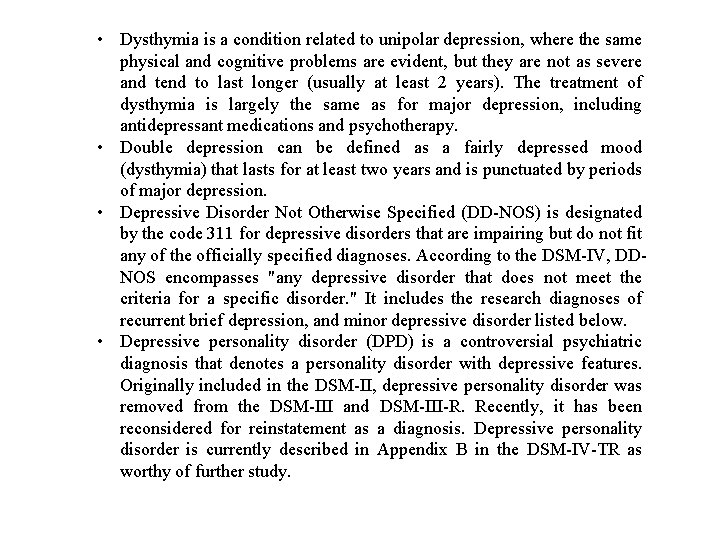 • Dysthymia is a condition related to unipolar depression, where the same physical and cognitive problems are evident, but they are not as severe and tend to last longer (usually at least 2 years). The treatment of dysthymia is largely the same as for major depression, including antidepressant medications and psychotherapy.

• Double depression can be defined as a fairly depressed mood (dysthymia) that lasts for at least two years and is punctuated by periods of major depression.

• Depressive Disorder Not Otherwise Specified (DD-NOS) is designated by the code 311 for depressive disorders that are impairing but do not fit any of the officially specified diagnoses. According to the DSM-IV, DD-NOS encompasses "any depressive disorder that does not meet the criteria for a specific disorder." It includes the research diagnoses of recurrent brief depression, and minor depressive disorder listed below.

• Depressive personality disorder (DPD) is a controversial psychiatric diagnosis that denotes a personality disorder with depressive features. Originally included in the DSM-II, depressive personality disorder was removed from the DSM-III and DSM-III-R. Recently, it has been reconsidered for reinstatement as a diagnosis. Depressive personality disorder is currently described in Appendix B in the DSM-IV-TR as worthy of further study.